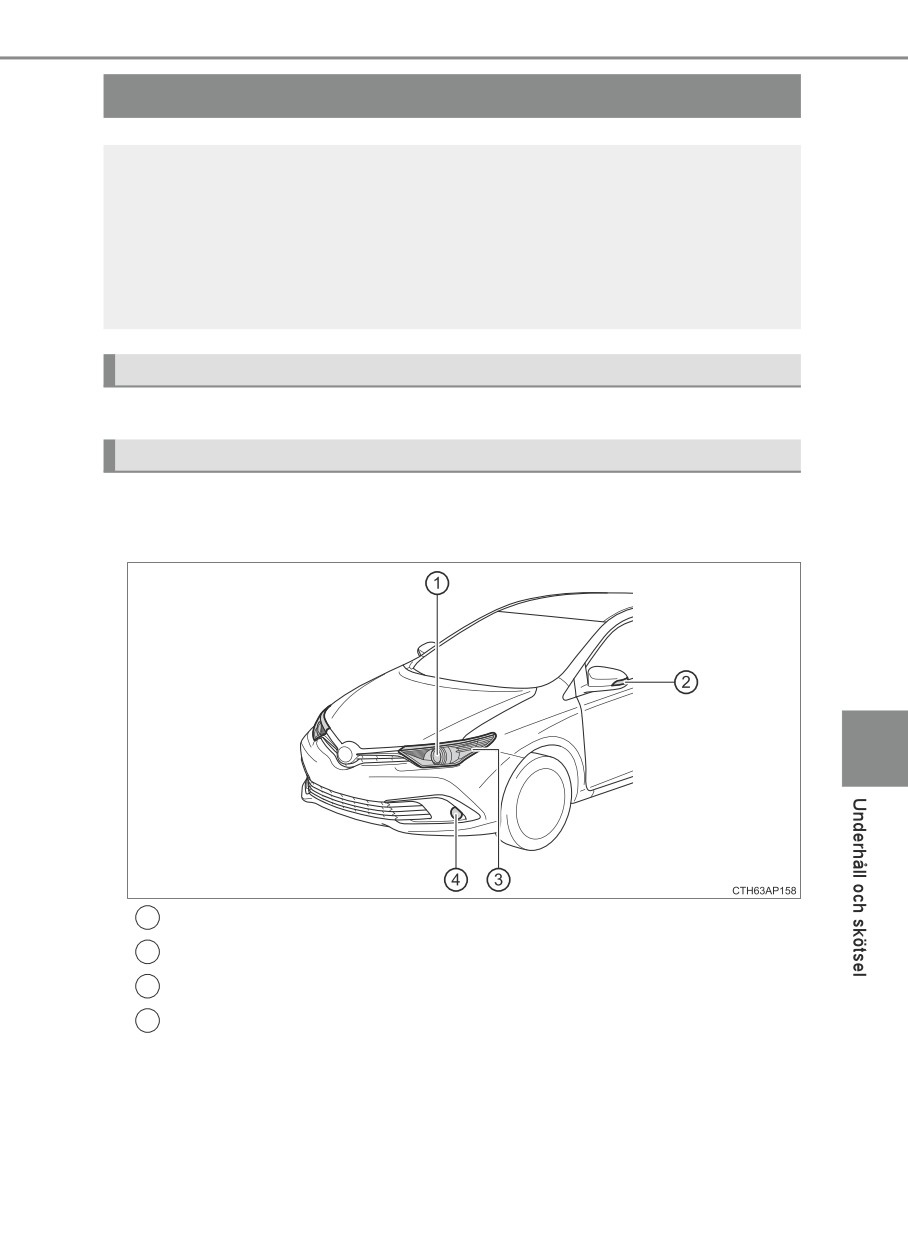 1

2

3

4

CTH63AP158

Underhåll och skötsel